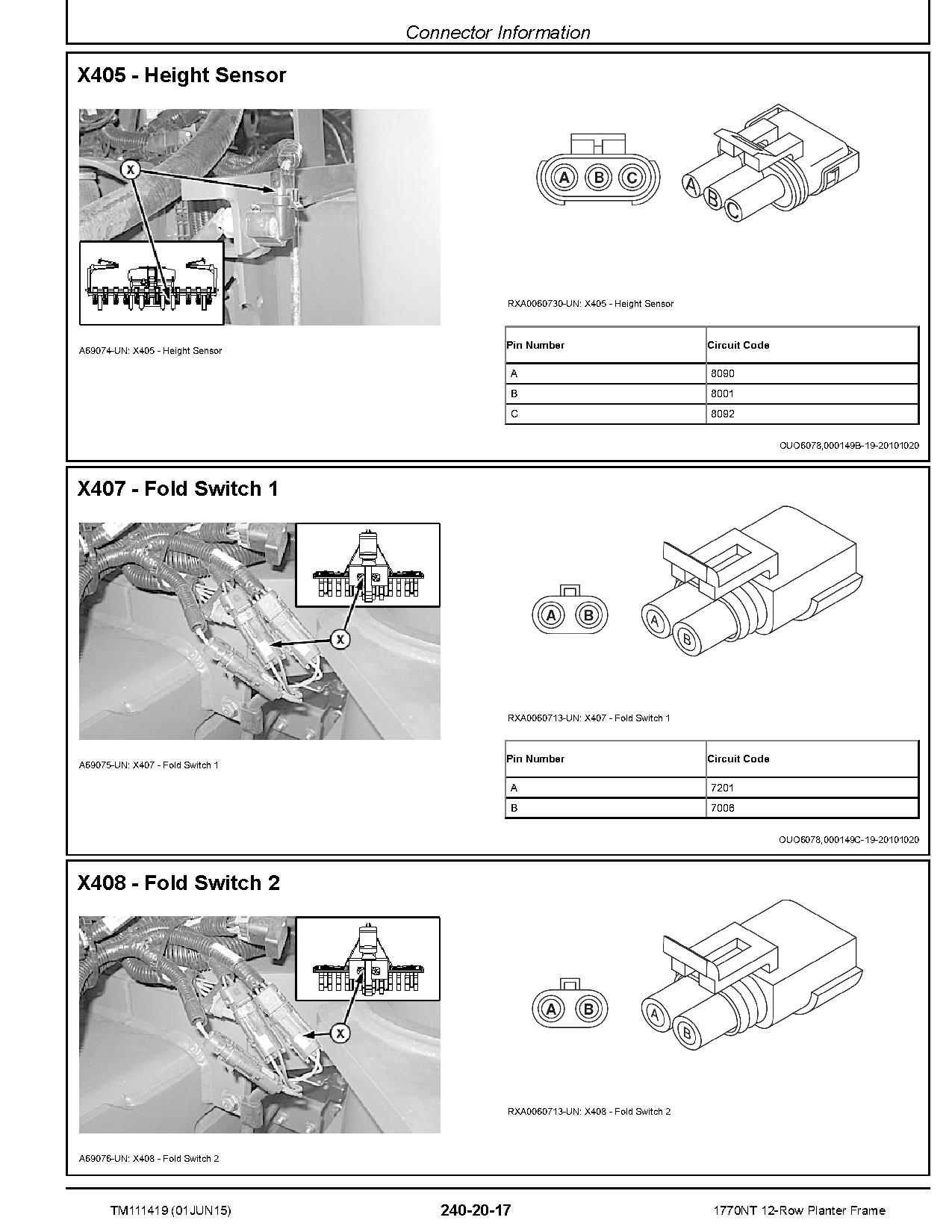 Connector Information

X405 - Height Sensor

X

A69074-UN: X405 - Height Sensor

A B C

A B C

RXA0060730-UN: X405 - Height Sensor

| Pin Number | Circuit Code |
|---|---|
| A | 8090 |
| B | 8001 |
| C | 8092 |

OUO6078,000149B-19-20101020

X407 - Fold Switch 1

X

A69075-UN: X407 - Fold Switch 1

A B

A B

RXA0060713-UN: X407 - Fold Switch 1

| Pin Number | Circuit Code |
|---|---|
| A | 7201 |
| B | 7006 |

OUO6078,000149C-19-20101020

X408 - Fold Switch 2

X

A69076-UN: X408 - Fold Switch 2

A B

A B

RXA0060713-UN: X408 - Fold Switch 2

TM111419 (01JUN15) 240-20-17 1770NT 12-Row Planter Frame